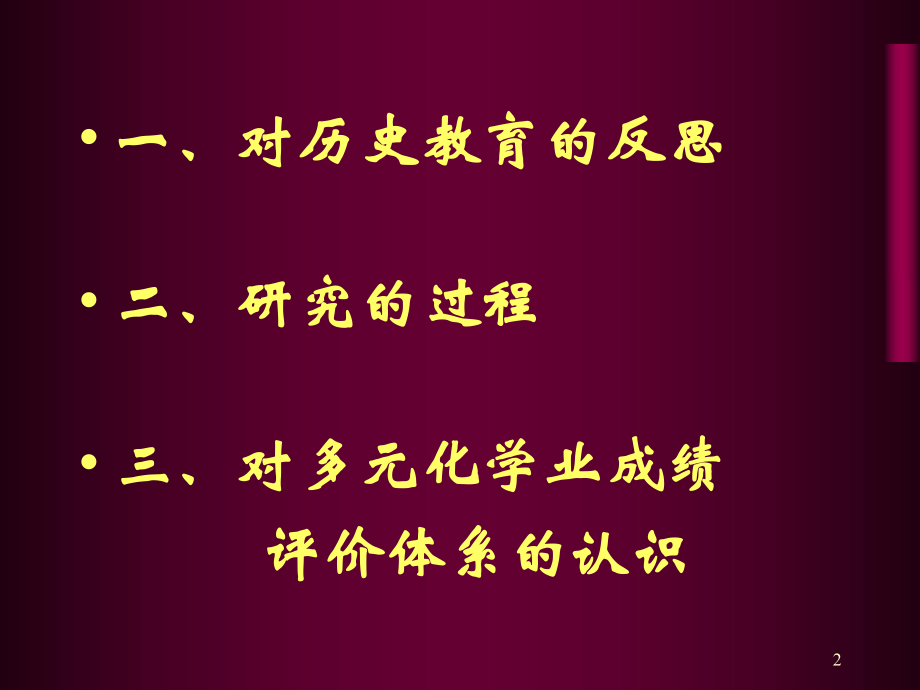 • 一、对历史教育的反思

• 二、研究的过程

• 三、对多元化学业成绩评价体系的认识

2